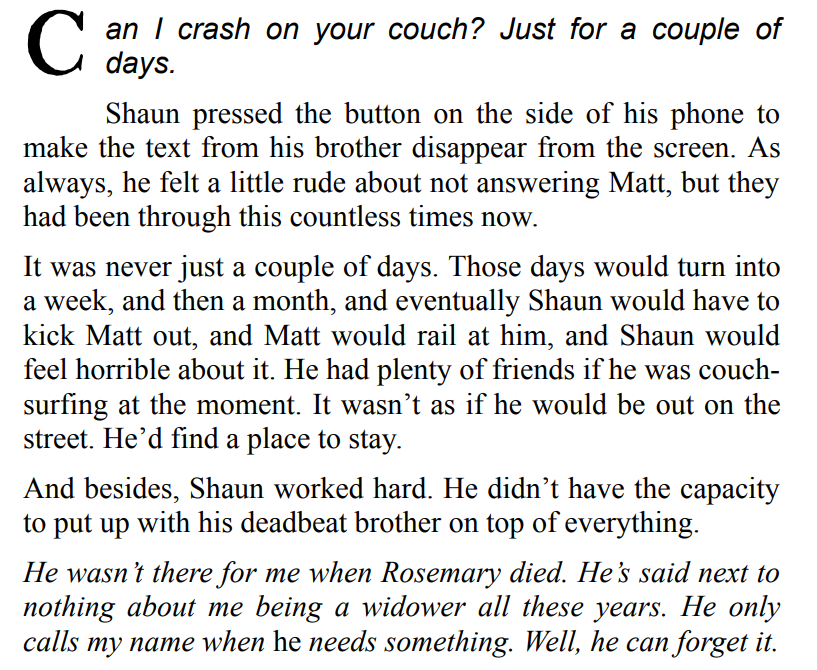 Can I crash on your couch? Just for a couple of days.

Shaun pressed the button on the side of his phone to make the text from his brother disappear from the screen. As always, he felt a little rude about not answering Matt, but they had been through this countless times now.

It was never just a couple of days. Those days would turn into a week, and then a month, and eventually Shaun would have to kick Matt out, and Matt would rail at him, and Shaun would feel horrible about it. He had plenty of friends if he was couch-surfing at the moment. It wasn't as if he would be out on the street. He'd find a place to stay.

And besides, Shaun worked hard. He didn't have the capacity to put up with his deadbeat brother on top of everything.

He wasn't there for me when Rosemary died. He's said next to nothing about me being a widower all these years. He only calls my name when he needs something. Well, he can forget it.